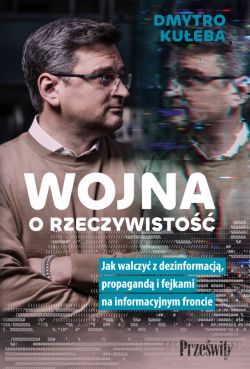 DMYTRO KUŁEBA

WOJNA
O RZECZYWISTOŚĆ

Jak walczyć z dezinformacją, propagandą i fejkami na informacyjnym froncie

Prześwity